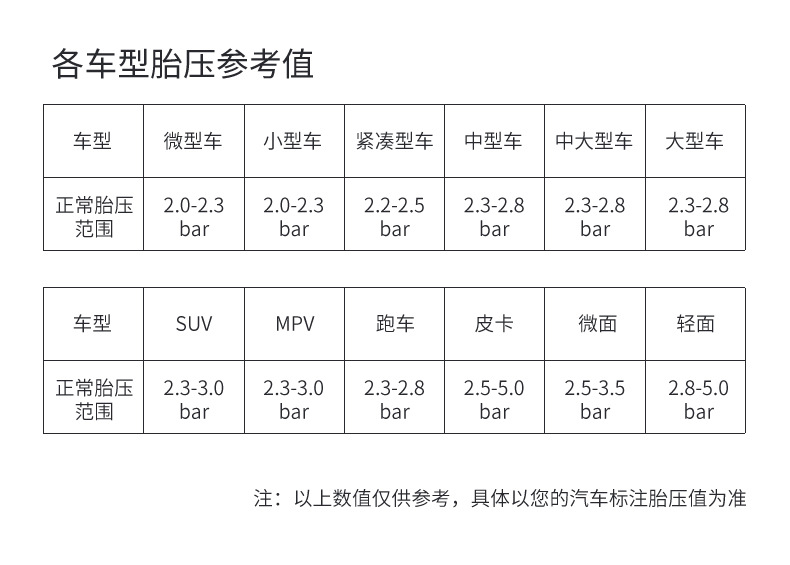 各车型胎压参考值

| 车型 | 微型车 | 小型车 | 紧凑型车 | 中型车 | 中大型车 | 大型车 |
|---|---|---|---|---|---|---|
| 正常胎压范围 | 2.0-2.3 bar | 2.0-2.3 bar | 2.2-2.5 bar | 2.3-2.8 bar | 2.3-2.8 bar | 2.3-2.8 bar |

| 车型 | SUV | MPV | 跑车 | 皮卡 | 微面 | 轻面 |
|---|---|---|---|---|---|---|
| 正常胎压范围 | 2.3-3.0 bar | 2.3-3.0 bar | 2.3-2.8 bar | 2.5-5.0 bar | 2.5-3.5 bar | 2.8-5.0 bar |

注：以上数值仅供参考，具体以您的汽车标注胎压值为准